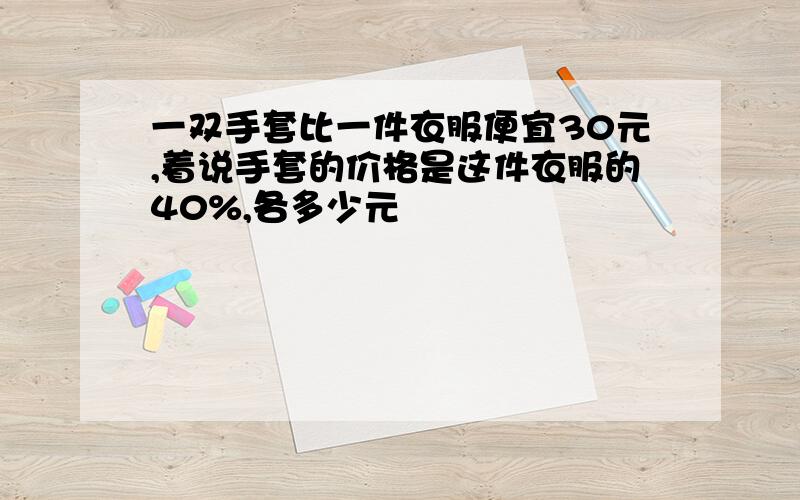 一双手套比一件衣服便宜30元,着说手套的价格是这件衣服的40%,各多少元